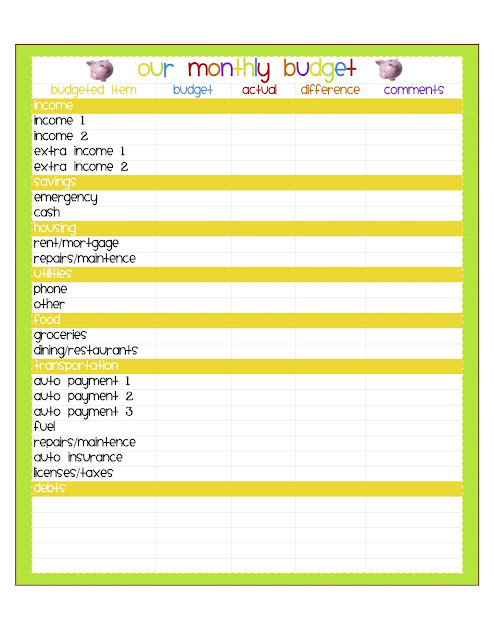 our monthly budget

| budgeted item | budget | actual | difference | comments |
|---|---|---|---|---|
| income | | | | |
| income 1 | | | | |
| income 2 | | | | |
| extra income 1 | | | | |
| extra income 2 | | | | |
| savings | | | | |
| emergency | | | | |
| cash | | | | |
| housing | | | | |
| rent/mortgage | | | | |
| repairs/maintence | | | | |
| utilities | | | | |
| phone | | | | |
| other | | | | |
| food | | | | |
| groceries | | | | |
| dining/restaurants | | | | |
| transportation | | | | |
| auto payment 1 | | | | |
| auto payment 2 | | | | |
| auto payment 3 | | | | |
| fuel | | | | |
| repairs/maintence | | | | |
| auto insurance | | | | |
| licenses/taxes | | | | |
| debts | | | | |